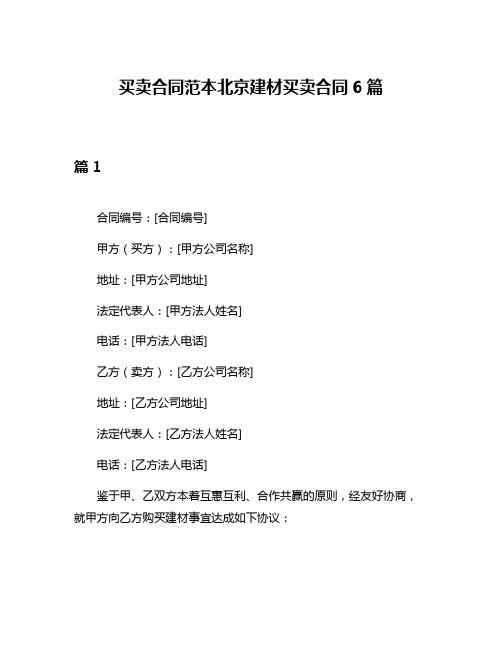 买卖合同范本北京建材买卖合同 6 篇

篇 1

合同编号：[合同编号]

甲方（买方）：[甲方公司名称]

地址：[甲方公司地址]

法定代表人：[甲方法人姓名]

电话：[甲方法人电话]

乙方（卖方）：[乙方公司名称]

地址：[乙方公司地址]

法定代表人：[乙方法人姓名]

电话：[乙方法人电话]

鉴于甲、乙双方本着互惠互利、合作共赢的原则，经友好协商，就甲方向乙方购买建材事宜达成如下协议：